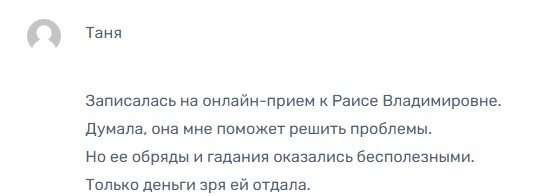 Таня

Записалась на онлайн-прием к Раисе Владимировне. Думала, она мне поможет решить проблемы. Но ее обряды и гадания оказались бесполезными. Только деньги зря ей отдала.